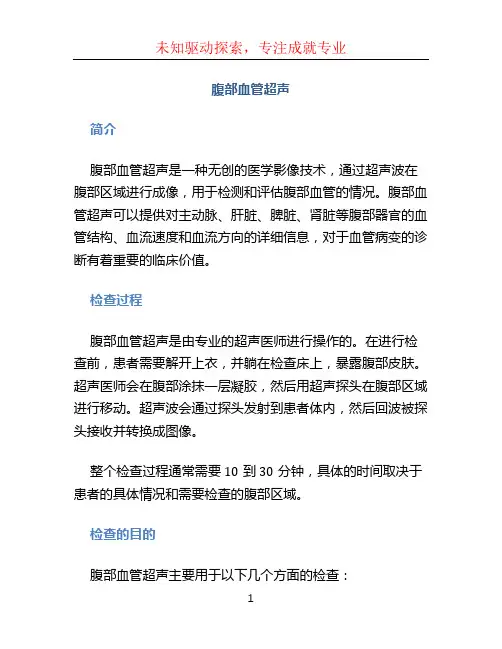 未知驱动探索，专注成就专业

腹部血管超声

简介

腹部血管超声是一种无创的医学影像技术，通过超声波在腹部区域进行成像，用于检测和评估腹部血管的情况。腹部血管超声可以提供对主动脉、肝脏、脾脏、肾脏等腹部器官的血管结构、血流速度和血流方向的详细信息，对于血管病变的诊断有着重要的临床价值。

检查过程

腹部血管超声是由专业的超声医师进行操作的。在进行检查前，患者需要解开上衣，并躺在检查床上，暴露腹部皮肤。超声医师会在腹部涂抹一层凝胶，然后用超声探头在腹部区域进行移动。超声波会通过探头发射到患者体内，然后回波被探头接收并转换成图像。

整个检查过程通常需要 10 到 30 分钟，具体的时间取决于患者的具体情况和需要检查的腹部区域。

检查的目的

腹部血管超声主要用于以下几个方面的检查：

1